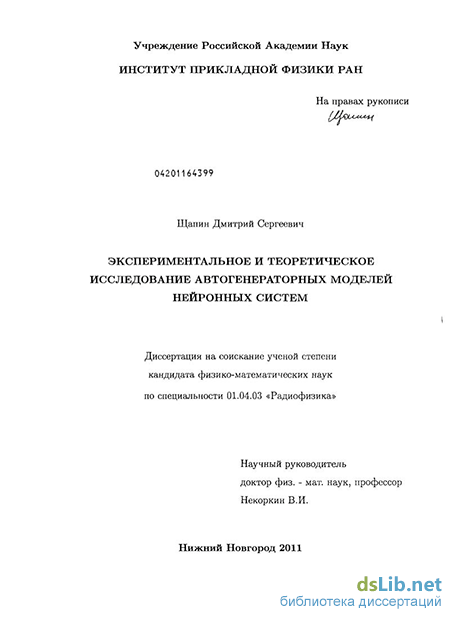 Учреждение Российской Академии Наук

ИНСТИТУТ ПРИКЛАДНОЙ ФИЗИКИ РАН

На правах рукописи

Щапин

04201164399

Щапин Дмитрий Сергеевич

ЭКСПЕРИМЕНТАЛЬНОЕ И ТЕОРЕТИЧЕСКОЕ ИССЛЕДОВАНИЕ АВТОГЕНЕРАТОРНЫХ МОДЕЛЕЙ НЕЙРОННЫХ СИСТЕМ

Диссертация на соискание ученой степени кандидата физико-математических наук по специальности 01.04.03 «Радиофизика»

Научный руководитель
доктор физ. - мат. наук, профессор
Некоркин В.И.

Нижний Новгород 2011

dsLib.net
библиотека диссертаций